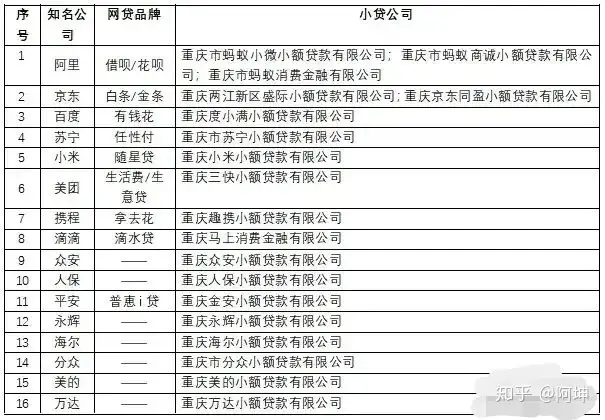 | 序号 | 知名公司 | 网贷品牌 | 小贷公司 |
|---|---|---|---|
| 1 | 阿里 | 借呗/花呗 | 重庆市蚂蚁小微小额贷款有限公司；重庆市蚂蚁商诚小额贷款有限公司；重庆市蚂蚁消费金融有限公司 |
| 2 | 京东 | 白条/金条 | 重庆两江新区盛际小额贷款有限公司；重庆京东同盈小额贷款有限公司 |
| 3 | 百度 | 有钱花 | 重庆度小满小额贷款有限公司 |
| 4 | 苏宁 | 任性付 | 重庆市苏宁小额贷款有限公司 |
| 5 | 小米 | 随星贷 | 重庆小米小额贷款有限公司 |
| 6 | 美团 | 生活费/生意贷 | 重庆三快小额贷款有限公司 |
| 7 | 携程 | 拿去花 | 重庆趣携小额贷款有限公司 |
| 8 | 滴滴 | 滴水贷 | 重庆马上消费金融有限公司 |
| 9 | 众安 | —— | 重庆众安小额贷款有限公司 |
| 10 | 人保 | —— | 重庆人保小额贷款有限公司 |
| 11 | 平安 | 普惠 i 贷 | 重庆金安小额贷款有限公司 |
| 12 | 永辉 | —— | 重庆永辉小额贷款有限公司 |
| 13 | 海尔 | —— | 重庆海尔小额贷款有限公司 |
| 14 | 分众 | —— | 重庆市分众小额贷款有限公司 |
| 15 | 美的 | —— | 重庆美的小额贷款有限公司 |
| 16 | 万达 | —— | 重庆万达小额贷款有限公司 |

知乎 @阿坤